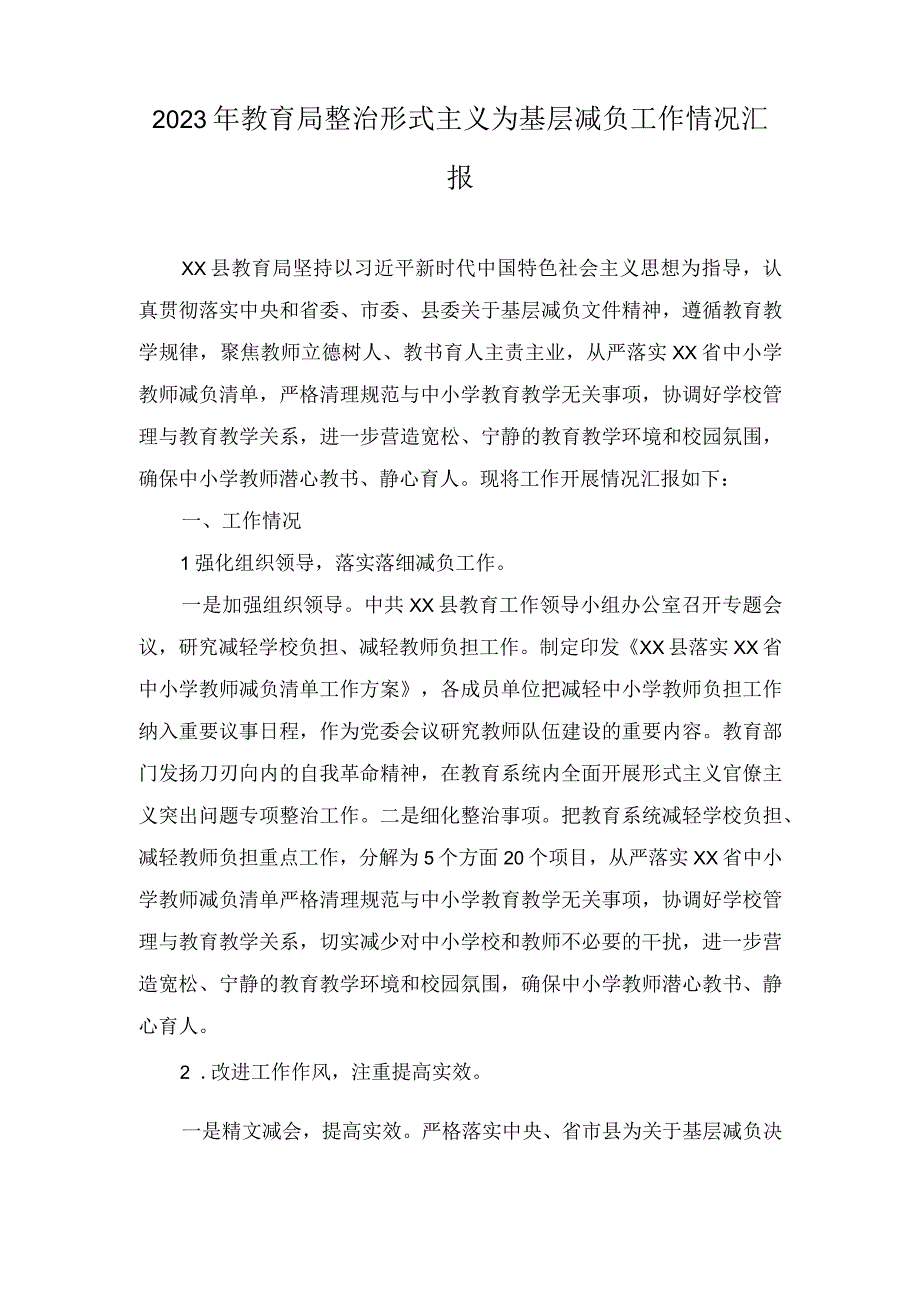 2023年教育局整治形式主义为基层减负工作情况汇报

XX县教育局坚持以习近平新时代中国特色社会主义思想为指导，认真贯彻落实中央和省委、市委、县委关于基层减负文件精神，遵循教育教学规律，聚焦教师立德树人、教书育人主责主业，从严落实XX省中小学教师减负清单，严格清理规范与中小学教育教学无关事项，协调好学校管理与教育教学关系，进一步营造宽松、宁静的教育教学环境和校园氛围，确保中小学教师潜心教书、静心育人。现将工作开展情况汇报如下：

一、工作情况

1强化组织领导，落实落细减负工作。

一是加强组织领导。中共XX县教育工作领导小组办公室召开专题会议，研究减轻学校负担、减轻教师负担工作。制定印发《XX县落实XX省中小学教师减负清单工作方案》，各成员单位把减轻中小学教师负担工作纳入重要议事日程，作为党委会议研究教师队伍建设的重要内容。教育部门发扬刀刃向内的自我革命精神，在教育系统内全面开展形式主义官僚主义突出问题专项整治工作。二是细化整治事项。把教育系统减轻学校负担、减轻教师负担重点工作，分解为5个方面20个项目，从严落实XX省中小学教师减负清单严格清理规范与中小学教育教学无关事项，协调好学校管理与教育教学关系，切实减少对中小学校和教师不必要的干扰，进一步营造宽松、宁静的教育教学环境和校园氛围，确保中小学教师潜心教书、静心育人。

2．改进工作作风，注重提高实效。

一是精文减会，提高实效。严格落实中央、省市县为关于基层减负决